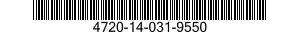 4720-14-031-9550